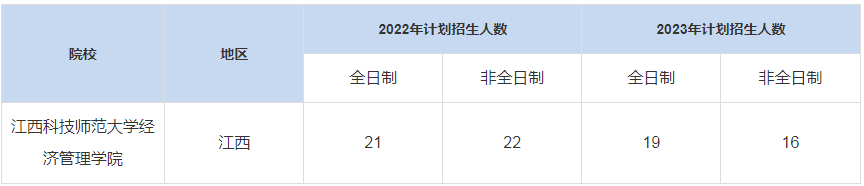 | 院校 | 地区 | 2022年计划招生人数 | | 2023年计划招生人数 | |
|---|---|---|---|---|---|
| | | 全日制 | 非全日制 | 全日制 | 非全日制 |
| 江西科技师范大学经济管理学院 | 江西 | 21 | 22 | 19 | 16 |